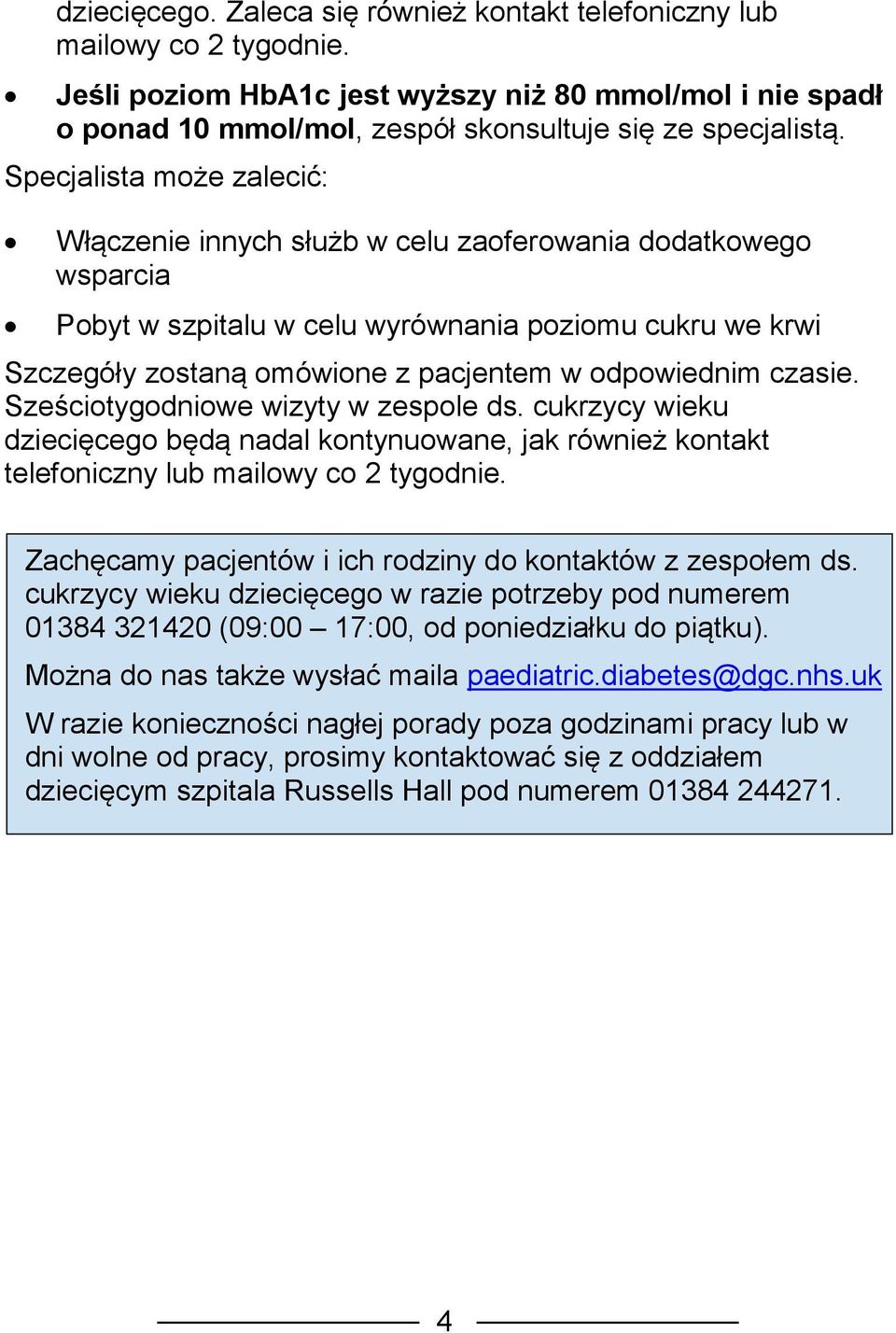 dziecięcego. Zaleca się również kontakt telefoniczny lub mailowy co 2 tygodnie.

• Jeśli poziom HbA1c jest wyższy niż 80 mmol/mol i nie spadł o ponad 10 mmol/mol, zespół skonsultuje się ze specjalistą.

Specjalista może zalecić:

• Włączenie innych służb w celu zaoferowania dodatkowego wsparcia

• Pobyt w szpitalu w celu wyrównania poziomu cukru we krwi

Szczegóły zostaną omówione z pacjentem w odpowiednim czasie. Sześciotygodniowe wizyty w zespole ds. cukrzycy wieku dziecięcego będą nadal kontynuowane, jak również kontakt telefoniczny lub mailowy co 2 tygodnie.

Zachęcamy pacjentów i ich rodziny do kontaktów z zespołem ds. cukrzycy wieku dziecięcego w razie potrzeby pod numerem 01384 321420 (09:00 – 17:00, od poniedziałku do piątku).

Można do nas także wysłać maila paediatric.diabetes@dgc.nhs.uk

W razie konieczności nagłej porady poza godzinami pracy lub w dni wolne od pracy, prosimy kontaktować się z oddziałem dziecięcym szpitala Russells Hall pod numerem 01384 244271.

4